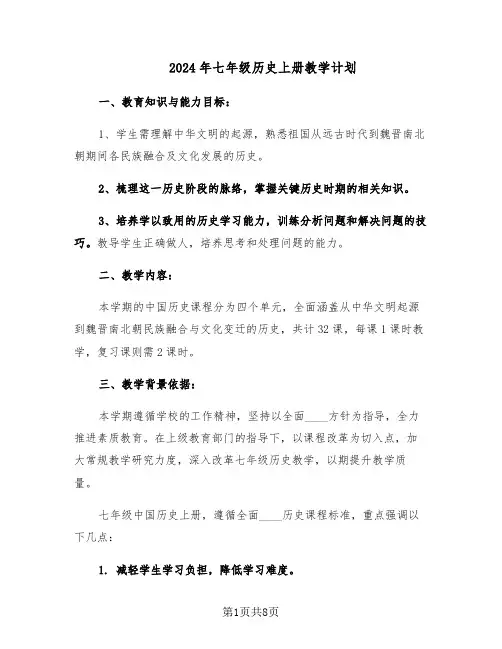 2024年七年级历史上册教学计划

一、教育知识与能力目标：

1、学生需理解中华文明的起源，熟悉祖国从远古时代到魏晋南北朝期间各民族融合及文化发展的历史。

2、梳理这一历史阶段的脉络，掌握关键历史时期的相关知识。

3、培养学以致用的历史学习能力，训练分析问题和解决问题的技巧。教导学生正确做人，培养思考和处理问题的能力。

二、教学内容：

本学期的中国历史课程分为四个单元，全面涵盖从中华文明起源到魏晋南北朝民族融合与文化变迁的历史，共计32课，每课1课时教学，复习课则需2课时。

三、教学背景依据：

本学期遵循学校的工作精神，坚持以全面____方针为指导，全力推进素质教育。在上级教育部门的指导下，以课程改革为切入点，加大常规教学研究力度，深入改革七年级历史教学，以期提升教学质量。

七年级中国历史上册，遵循全面____历史课程标准，重点强调以下几点：

1. 减轻学生学习负担，降低学习难度。

第1页共8页